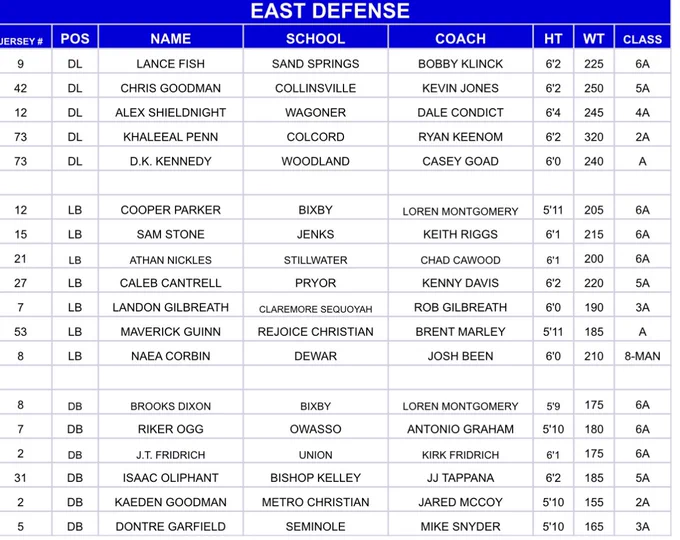 EAST DEFENSE

| JERSEY # | POS | NAME | SCHOOL | COACH | HT | WT | CLASS |
|---|---|---|---|---|---|---|---|
| 9 | DL | LANCE FISH | SAND SPRINGS | BOBBY KLINCK | 6'2 | 225 | 6A |
| 42 | DL | CHRIS GOODMAN | COLLINSVILLE | KEVIN JONES | 6'2 | 250 | 5A |
| 12 | DL | ALEX SHIELDNIGHT | WAGONER | DALE CONDICT | 6'4 | 245 | 4A |
| 73 | DL | KHALEEAL PENN | COLCORD | RYAN KEENOM | 6'2 | 320 | 2A |
| 73 | DL | D.K. KENNEDY | WOODLAND | CASEY GOAD | 6'0 | 240 | A |
| | | | | | | | |
| 12 | LB | COOPER PARKER | BIXBY | LOREN MONTGOMERY | 5'11 | 205 | 6A |
| 15 | LB | SAM STONE | JENKS | KEITH RIGGS | 6'1 | 215 | 6A |
| 21 | LB | ATHAN NICKLES | STILLWATER | CHAD CAWOOD | 6'1 | 200 | 6A |
| 27 | LB | CALEB CANTRELL | PRYOR | KENNY DAVIS | 6'2 | 220 | 5A |
| 7 | LB | LANDON GILBREATH | CLAREMORE SEQUOYAH | ROB GILBREATH | 6'0 | 190 | 3A |
| 53 | LB | MAVERICK GUINN | REJOICE CHRISTIAN | BRENT MARLEY | 5'11 | 185 | A |
| 8 | LB | NAEA CORBIN | DEWAR | JOSH BEEN | 6'0 | 210 | 8-MAN |
| | | | | | | | |
| 8 | DB | BROOKS DIXON | BIXBY | LOREN MONTGOMERY | 5'9 | 175 | 6A |
| 7 | DB | RIKER OGG | OWASSO | ANTONIO GRAHAM | 5'10 | 180 | 6A |
| 2 | DB | J.T. FRIDRICH | UNION | KIRK FRIDRICH | 6'1 | 175 | 6A |
| 31 | DB | ISAAC OLIPHANT | BISHOP KELLEY | JJ TAPPANA | 6'2 | 185 | 5A |
| 2 | DB | KAEDEN GOODMAN | METRO CHRISTIAN | JARED MCCOY | 5'10 | 155 | 2A |
| 5 | DB | DONTRE GARFIELD | SEMINOLE | MIKE SNYDER | 5'10 | 165 | 3A |